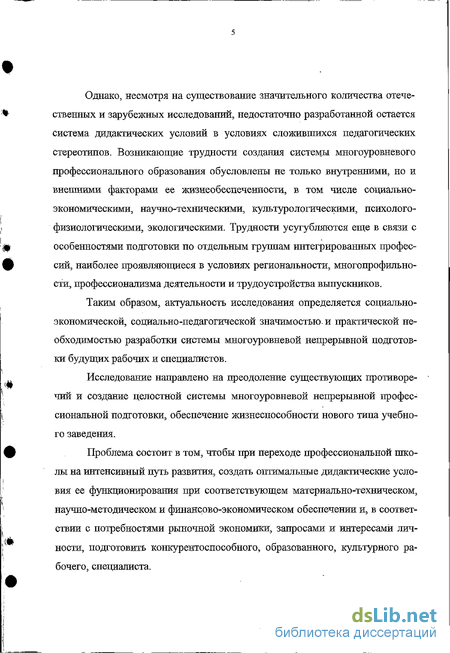 5

Однако, несмотря на существование значительного количества отечественных и зарубежных исследований, недостаточно разработанной остается система дидактических условий в условиях сложившихся педагогических стереотипов. Возникающие трудности создания системы многоуровневого профессионального образования обусловлены не только внутренними, но и внешними факторами ее жизнеобеспеченности, в том числе социально-экономическими, научно-техническими, культурологическими, психолого-физиологическими, экологическими. Трудности усугубляются еще в связи с особенностями подготовки по отдельным группам интегрированных профессий, наиболее проявляющиеся в условиях региональности, многопрофильности, профессионализма деятельности и трудоустройства выпускников.

Таким образом, актуальность исследования определяется социально-экономической, социально-педагогической значимостью и практической необходимостью разработки системы многоуровневой непрерывной подготовки будущих рабочих и специалистов.

Исследование направлено на преодоление существующих противоречий и создание целостной системы многоуровневой непрерывной профессиональной подготовки, обеспечение жизнеспособности нового типа учебного заведения.

Проблема состоит в том, чтобы при переходе профессиональной школы на интенсивный путь развития, создать оптимальные дидактические условия ее функционирования при соответствующем материально-техническом, научно-методическом и финансово-экономическом обеспечении и, в соответствии с потребностями рыночной экономики, запросами и интересами личности, подготовить конкурентоспособного, образованного, культурного рабочего, специалиста.

dsLib.net
библиотека диссертаций